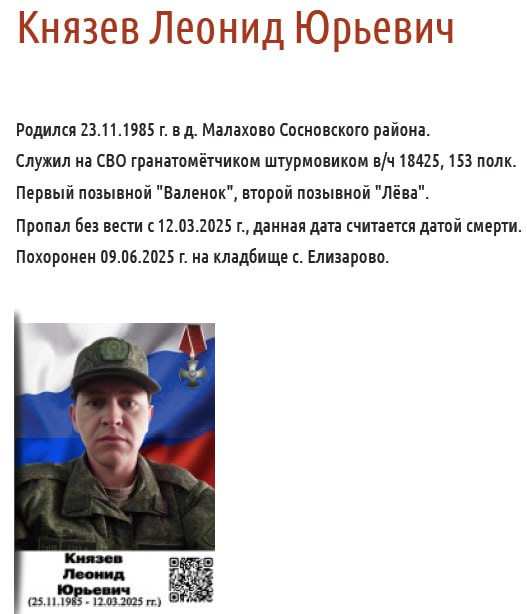 Князев Леонид Юрьевич

Родился 23.11.1985 г. в д. Малахово Сосновского района.

Служил на СВО гранатомётчиком штурмовиком в/ч 18425, 153 полк.

Первый позывной "Валенок", второй позывной "Лёва".

Пропал без вести с 12.03.2025 г., данная дата считается датой смерти.

Похоронен 09.06.2025 г. на кладбище с. Елизарово.

Князев Леонид Юрьевич (25.11.1985 - 12.03.2025 гг.)